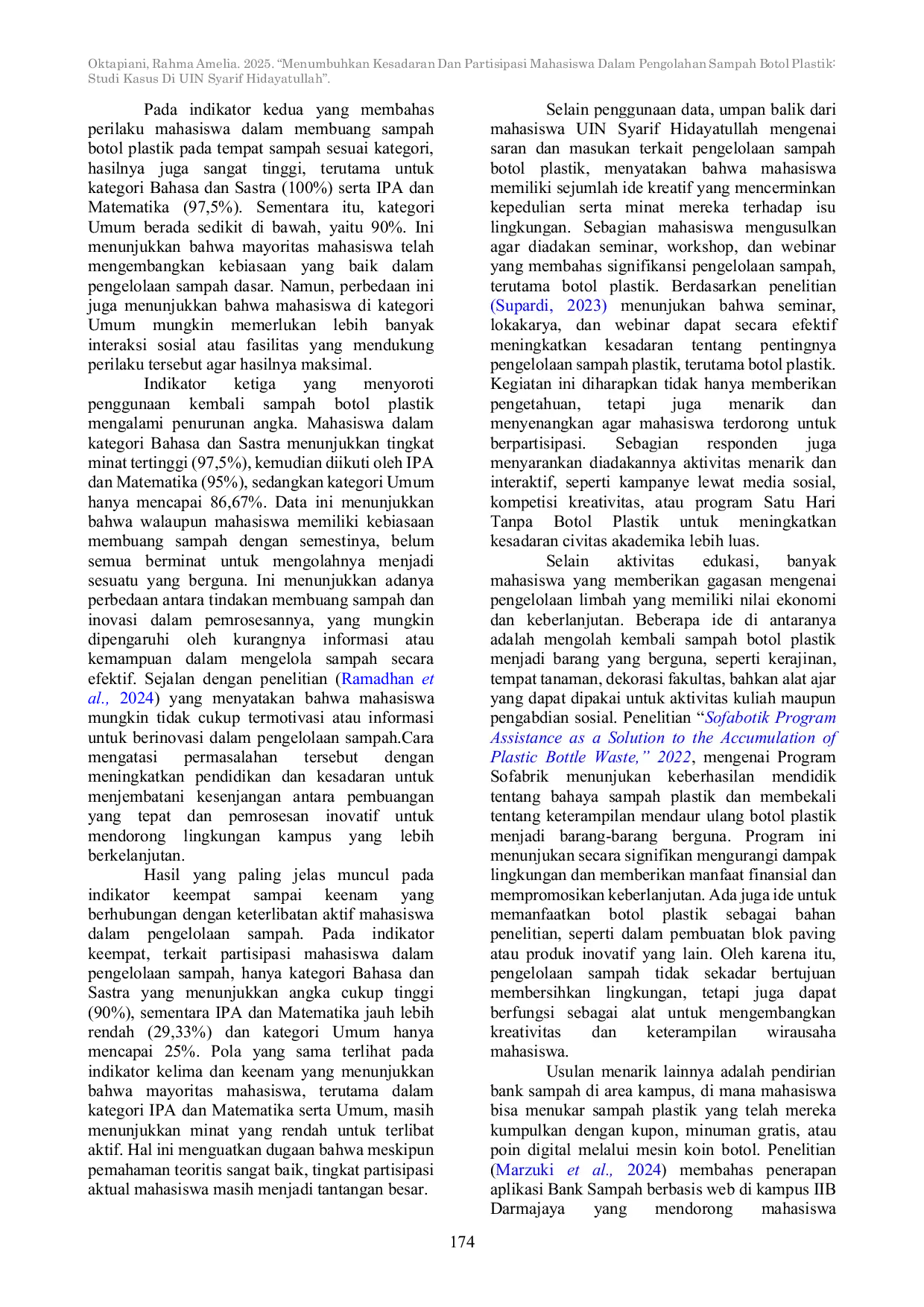 Oktapiani, Rahma Amelia. 2025. "Menumbuhkan Kesadaran Dan Partisipasi Mahasiswa Dalam Pengolahan Sampah Botol Plastik: Studi Kasus Di UIN Syarif Hidayatullah".

Pada indikator kedua yang membahas perilaku mahasiswa dalam membuang sampah botol plastik pada tempat sampah sesuai kategori, hasilnya juga sangat tinggi, terutama untuk kategori Bahasa dan Sastra (100%) serta IPA dan Matematika (97,5%). Sementara itu, kategori Umum berada sedikit di bawah, yaitu 90%. Ini menunjukkan bahwa mayoritas mahasiswa telah mengembangkan kebiasaan yang baik dalam pengelolaan sampah dasar. Namun, perbedaan ini juga menunjukkan bahwa mahasiswa di kategori Umum mungkin memerlukan lebih banyak interaksi sosial atau fasilitas yang mendukung perilaku tersebut agar hasilnya maksimal.

Indikator ketiga yang menyoroti penggunaan kembali sampah botol plastik mengalami penurunan angka. Mahasiswa dalam kategori Bahasa dan Sastra menunjukkan tingkat minat tertinggi (97,5%), kemudian diikuti oleh IPA dan Matematika (95%), sedangkan kategori Umum hanya mencapai 86,67%. Data ini menunjukkan bahwa walaupun mahasiswa memiliki kebiasaan membuang sampah dengan semestinya, belum semua berminat untuk mengolahnya menjadi sesuatu yang berguna. Ini menunjukkan adanya perbedaan antara tindakan membuang sampah dan inovasi dalam pemrosesannya, yang mungkin dipengaruhi oleh kurangnya informasi atau kemampuan dalam mengelola sampah secara efektif. Sejalan dengan penelitian (Ramadhan et al., 2024) yang menyatakan bahwa mahasiswa mungkin tidak cukup termotivasi atau informasi untuk berinovasi dalam pengelolaan sampah.Cara mengatasi permasalahan tersebut dengan meningkatkan pendidikan dan kesadaran untuk menjembatani kesenjangan antara pembuangan yang tepat dan pemrosesan inovatif untuk mendorong lingkungan kampus yang lebih berkelanjutan.

Hasil yang paling jelas muncul pada indikator keempat sampai keenam yang berhubungan dengan keterlibatan aktif mahasiswa dalam pengelolaan sampah. Pada indikator keempat, terkait partisipasi mahasiswa dalam pengelolaan sampah, hanya kategori Bahasa dan Sastra yang menunjukkan angka cukup tinggi (90%), sementara IPA dan Matematika jauh lebih rendah (29,33%) dan kategori Umum hanya mencapai 25%. Pola yang sama terlihat pada indikator kelima dan keenam yang menunjukkan bahwa mayoritas mahasiswa, terutama dalam kategori IPA dan Matematika serta Umum, masih menunjukkan minat yang rendah untuk terlibat aktif. Hal ini menguatkan dugaan bahwa meskipun pemahaman teoritis sangat baik, tingkat partisipasi aktual mahasiswa masih menjadi tantangan besar.

Selain penggunaan data, umpan balik dari mahasiswa UIN Syarif Hidayatullah mengenai saran dan masukan terkait pengelolaan sampah botol plastik, menyatakan bahwa mahasiswa memiliki sejumlah ide kreatif yang mencerminkan kepedulian serta minat mereka terhadap isu lingkungan. Sebagian mahasiswa mengusulkan agar diadakan seminar, workshop, dan webinar yang membahas signifikansi pengelolaan sampah, terutama botol plastik. Berdasarkan penelitian (Supardi, 2023) menunjukan bahwa seminar, lokakarya, dan webinar dapat secara efektif meningkatkan kesadaran tentang pentingnya pengelolaan sampah plastik, terutama botol plastik. Kegiatan ini diharapkan tidak hanya memberikan pengetahuan, tetapi juga menarik dan menyenangkan agar mahasiswa terdorong untuk berpartisipasi. Sebagian responden juga menyarankan diadakannya aktivitas menarik dan interaktif, seperti kampanye lewat media sosial, kompetisi kreativitas, atau program Satu Hari Tanpa Botol Plastik untuk meningkatkan kesadaran civitas akademika lebih luas.

Selain aktivitas edukasi, banyak mahasiswa yang memberikan gagasan mengenai pengelolaan limbah yang memiliki nilai ekonomi dan keberlanjutan. Beberapa ide di antaranya adalah mengolah kembali sampah botol plastik menjadi barang yang berguna, seperti kerajinan, tempat tanaman, dekorasi fakultas, bahkan alat ajar yang dapat dipakai untuk aktivitas kuliah maupun pengabdian sosial. Penelitian "Sofabotik Program Assistance as a Solution to the Accumulation of Plastic Bottle Waste," 2022, mengenai Program Sofabrik menunjukan keberhasilan mendidik tentang bahaya sampah plastik dan membekali tentang keterampilan mendaur ulang botol plastik menjadi barang-barang berguna. Program ini menunjukan secara signifikan mengurangi dampak lingkungan dan memberikan manfaat finansial dan mempromosikan keberlanjutan. Ada juga ide untuk memanfaatkan botol plastik sebagai bahan penelitian, seperti dalam pembuatan blok paving atau produk inovatif yang lain. Oleh karena itu, pengelolaan sampah tidak sekadar bertujuan membersihkan lingkungan, tetapi juga dapat berfungsi sebagai alat untuk mengembangkan kreativitas dan keterampilan wirausaha mahasiswa.

Usulan menarik lainnya adalah pendirian bank sampah di area kampus, di mana mahasiswa bisa menukar sampah plastik yang telah mereka kumpulkan dengan kupon, minuman gratis, atau poin digital melalui mesin koin botol. Penelitian (Marzuki et al., 2024) membahas penerapan aplikasi Bank Sampah berbasis web di kampus IIB Darmajaya yang mendorong mahasiswa

174